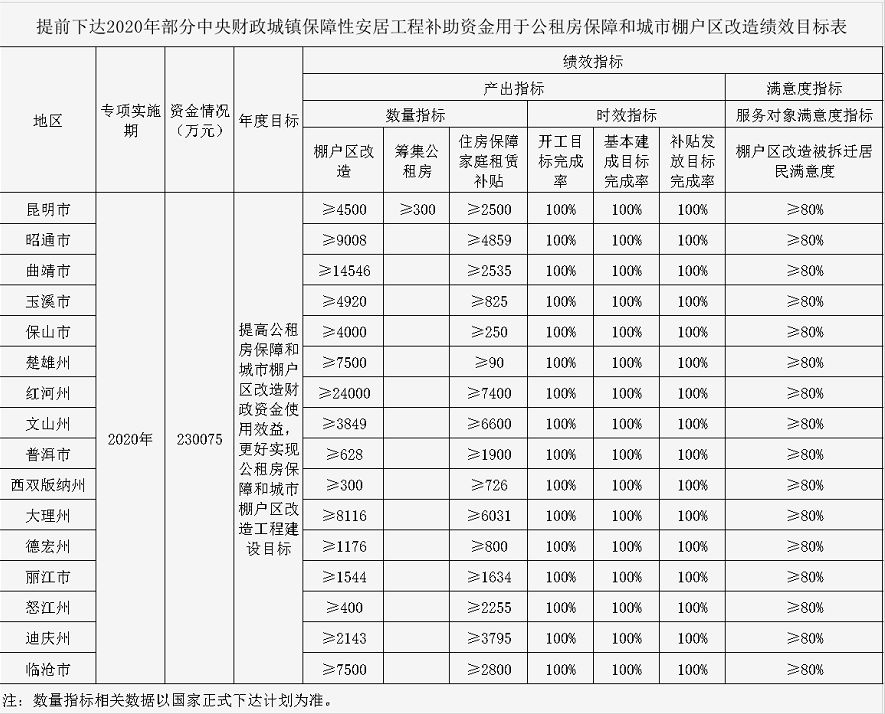 提前下达2020年部分中央财政城镇保障性安居工程补助资金用于公租房保障和城市棚户区改造绩效目标表

| 地区 | 专项实施期 | 资金情况（万元） | 年度目标 | 绩效指标 | | | | | | |
|---|---|---|---|---|---|---|---|---|---|---|
| | | | | 产出指标 | | | | | | 满意度指标 |
| | | | | 数量指标 | | | 时效指标 | | | 服务对象满意度指标 |
| | | | | 棚户区改造 | 筹集公租房 | 住房保障家庭租赁补贴 | 开工目标完成率 | 基本建成目标完成率 | 补贴发放目标完成率 | 棚户区改造被拆迁居民满意度 |
| 昆明市 | 2020年 | 230075 | 提高公租房保障和城市棚户区改造财政资金使用效益，更好实现公租房保障和城市棚户区改造工程建设目标 | ≥4500 | ≥300 | ≥2500 | 100% | 100% | 100% | ≥80% |
| 昭通市 | | | | ≥9008 | | ≥4859 | 100% | 100% | 100% | ≥80% |
| 曲靖市 | | | | ≥14546 | | ≥2535 | 100% | 100% | 100% | ≥80% |
| 玉溪市 | | | | ≥4920 | | ≥825 | 100% | 100% | 100% | ≥80% |
| 保山市 | | | | ≥4000 | | ≥250 | 100% | 100% | 100% | ≥80% |
| 楚雄州 | | | | ≥7500 | | ≥90 | 100% | 100% | 100% | ≥80% |
| 红河州 | | | | ≥24000 | | ≥7400 | 100% | 100% | 100% | ≥80% |
| 文山州 | | | | ≥3849 | | ≥6600 | 100% | 100% | 100% | ≥80% |
| 普洱市 | | | | ≥628 | | ≥1900 | 100% | 100% | 100% | ≥80% |
| 西双版纳州 | | | | ≥300 | | ≥726 | 100% | 100% | 100% | ≥80% |
| 大理州 | | | | ≥8116 | | ≥6031 | 100% | 100% | 100% | ≥80% |
| 德宏州 | | | | ≥1176 | | ≥800 | 100% | 100% | 100% | ≥80% |
| 丽江市 | | | | ≥1544 | | ≥1634 | 100% | 100% | 100% | ≥80% |
| 怒江州 | | | | ≥400 | | ≥2255 | 100% | 100% | 100% | ≥80% |
| 迪庆州 | | | | ≥2143 | | ≥3795 | 100% | 100% | 100% | ≥80% |
| 临沧市 | | | | ≥7500 | | ≥2800 | 100% | 100% | 100% | ≥80% |

注：数量指标相关数据以国家正式下达计划为准。